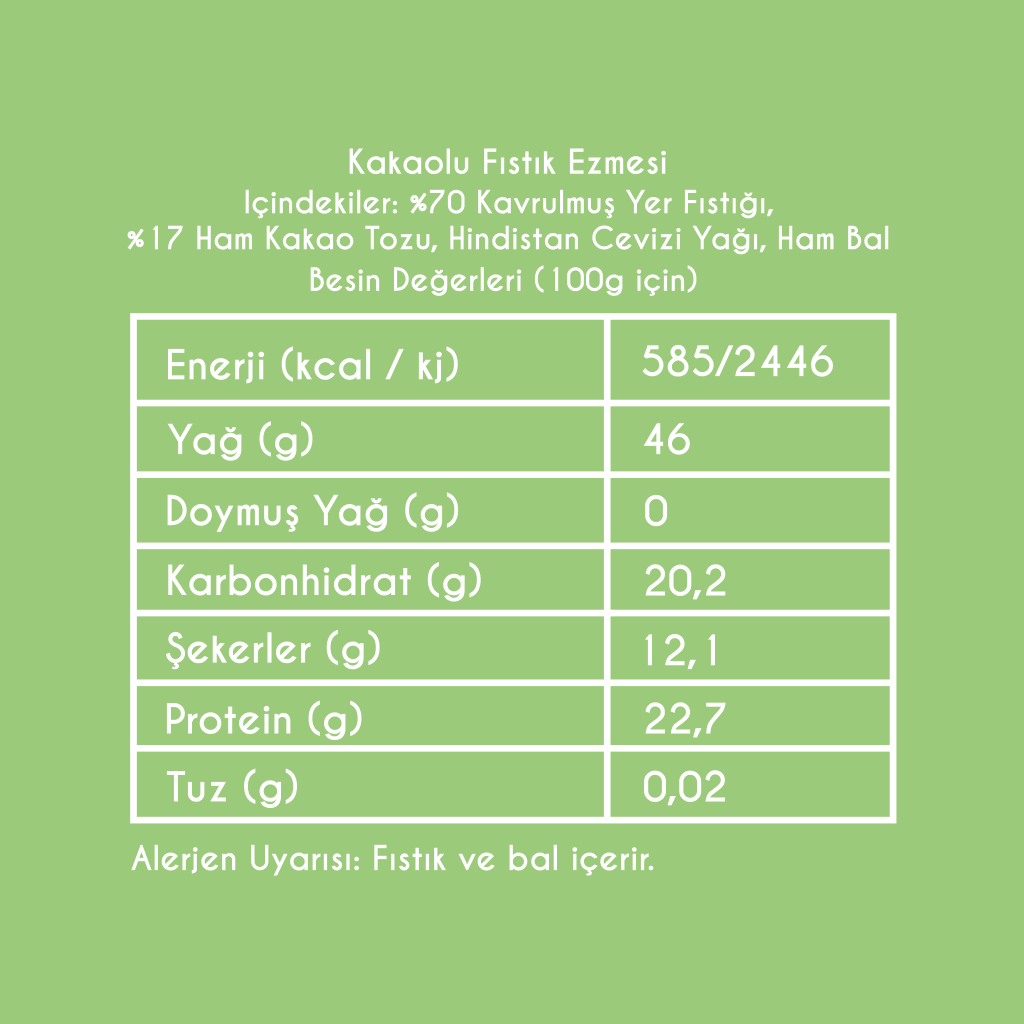 Kakaolu Fıstık Ezmesi
Içindekiler: %70 Kavrulmuş Yer Fıstığı, %17 Ham Kakao Tozu, Hindistan Cevizi Yağı, Ham Bal
Besin Değerleri (100g için)

| Enerji (kcal / kj) | 585/2446 |
|---|---|
| Yağ (g) | 46 |
| Doymuş Yağ (g) | 0 |
| Karbonhidrat (g) | 20,2 |
| Şekerler (g) | 12,1 |
| Protein (g) | 22,7 |
| Tuz (g) | 0,02 |

Alerjen Uyarısı: Fıstık ve bal içerir.